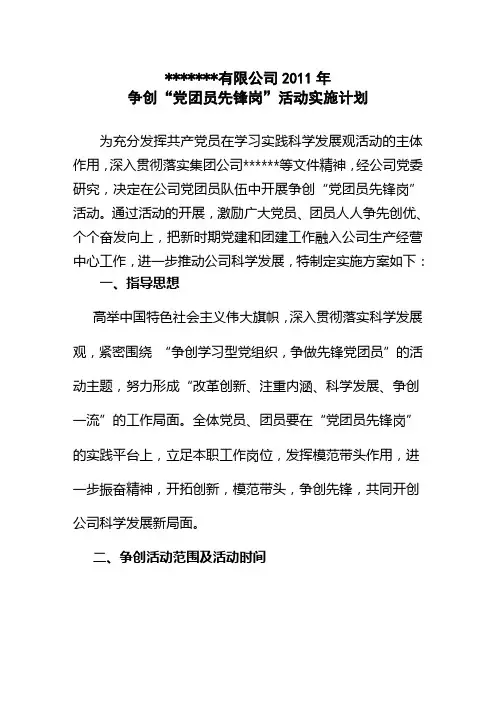 *******有限公司 2011 年
争创“党团员先锋岗”活动实施计划

为充分发挥共产党员在学习实践科学发展观活动的主体作用，深入贯彻落实集团公司******等文件精神，经公司党委研究，决定在公司党团员队伍中开展争创“党团员先锋岗”活动。通过活动的开展，激励广大党员、团员人人争先创优、个个奋发向上，把新时期党建和团建工作融入公司生产经营中心工作，进一步推动公司科学发展，特制定实施方案如下：

一、指导思想

高举中国特色社会主义伟大旗帜，深入贯彻落实科学发展观，紧密围绕 “争创学习型党组织，争做先锋党团员”的活动主题，努力形成“改革创新、注重内涵、科学发展、争创一流”的工作局面。全体党员、团员要在“党团员先锋岗”的实践平台上，立足本职工作岗位，发挥模范带头作用，进一步振奋精神，开拓创新，模范带头，争创先锋，共同开创公司科学发展新局面。

二、争创活动范围及活动时间